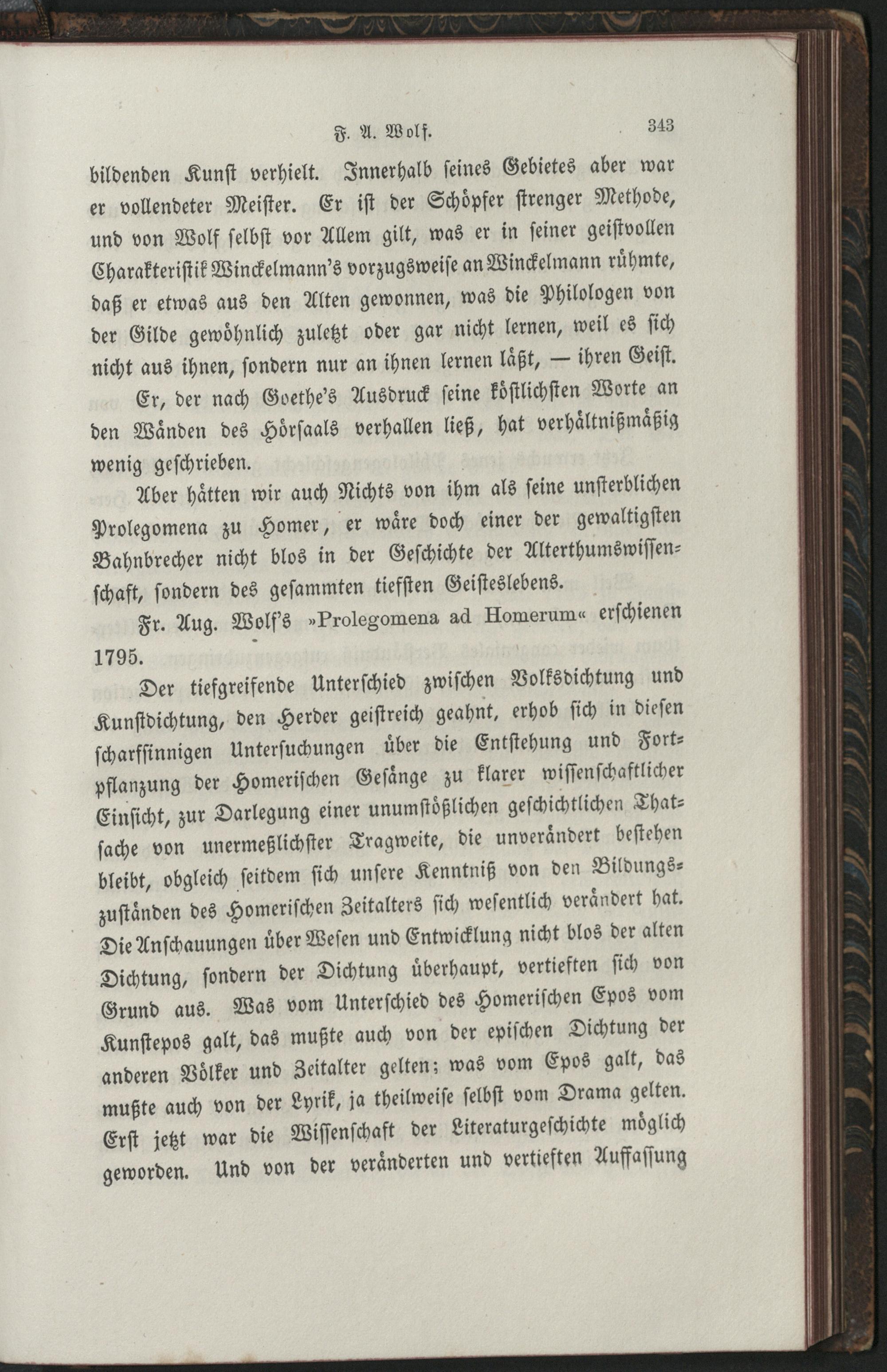 F. A. Wolf. 343

bildenden Kunst verhielt. Innerhalb seines Gebietes aber war er vollendeter Meister. Er ist der Schöpfer strenger Methode, und von Wolf selbst vor Allem gilt, was er in seiner geistvollen Charakteristik Winckelmann's vorzugsweise an Winckelmann rühmte, daß er etwas aus den Alten gewonnen, was die Philologen von der Gilde gewöhnlich zuletzt oder gar nicht lernen, weil es sich nicht aus ihnen, sondern nur an ihnen lernen läßt, — ihren Geist.

Er, der nach Goethe's Ausdruck seine köstlichsten Worte an den Wänden des Hörsaals verhallen ließ, hat verhältnißmäßig wenig geschrieben.

Aber hätten wir auch Nichts von ihm als seine unsterblichen Prolegomena zu Homer, er wäre doch einer der gewaltigsten Bahnbrecher nicht blos in der Geschichte der Alterthumswissenschaft, sondern des gesammten tiefsten Geisteslebens.

Fr. Aug. Wolf's »Prolegomena ad Homerum« erschienen 1795.

Der tiefgreifende Unterschied zwischen Volksdichtung und Kunstdichtung, den Herder geistreich geahnt, erhob sich in diesen scharfsinnigen Untersuchungen über die Entstehung und Fortpflanzung der Homerischen Gesänge zu klarer wissenschaftlicher Einsicht, zur Darlegung einer unumstößlichen geschichtlichen Thatsache von unermeßlichster Tragweite, die unverändert bestehen bleibt, obgleich seitdem sich unsere Kenntniß von den Bildungszuständen des Homerischen Zeitalters sich wesentlich verändert hat. Die Anschauungen über Wesen und Entwicklung nicht blos der alten Dichtung, sondern der Dichtung überhaupt, vertieften sich von Grund aus. Was vom Unterschied des Homerischen Epos vom Kunstepos galt, das mußte auch von der epischen Dichtung der anderen Völker und Zeitalter gelten; was vom Epos galt, das mußte auch von der Lyrik, ja theilweise selbst vom Drama gelten. Erst jetzt war die Wissenschaft der Literaturgeschichte möglich geworden. Und von der veränderten und vertieften Auffassung